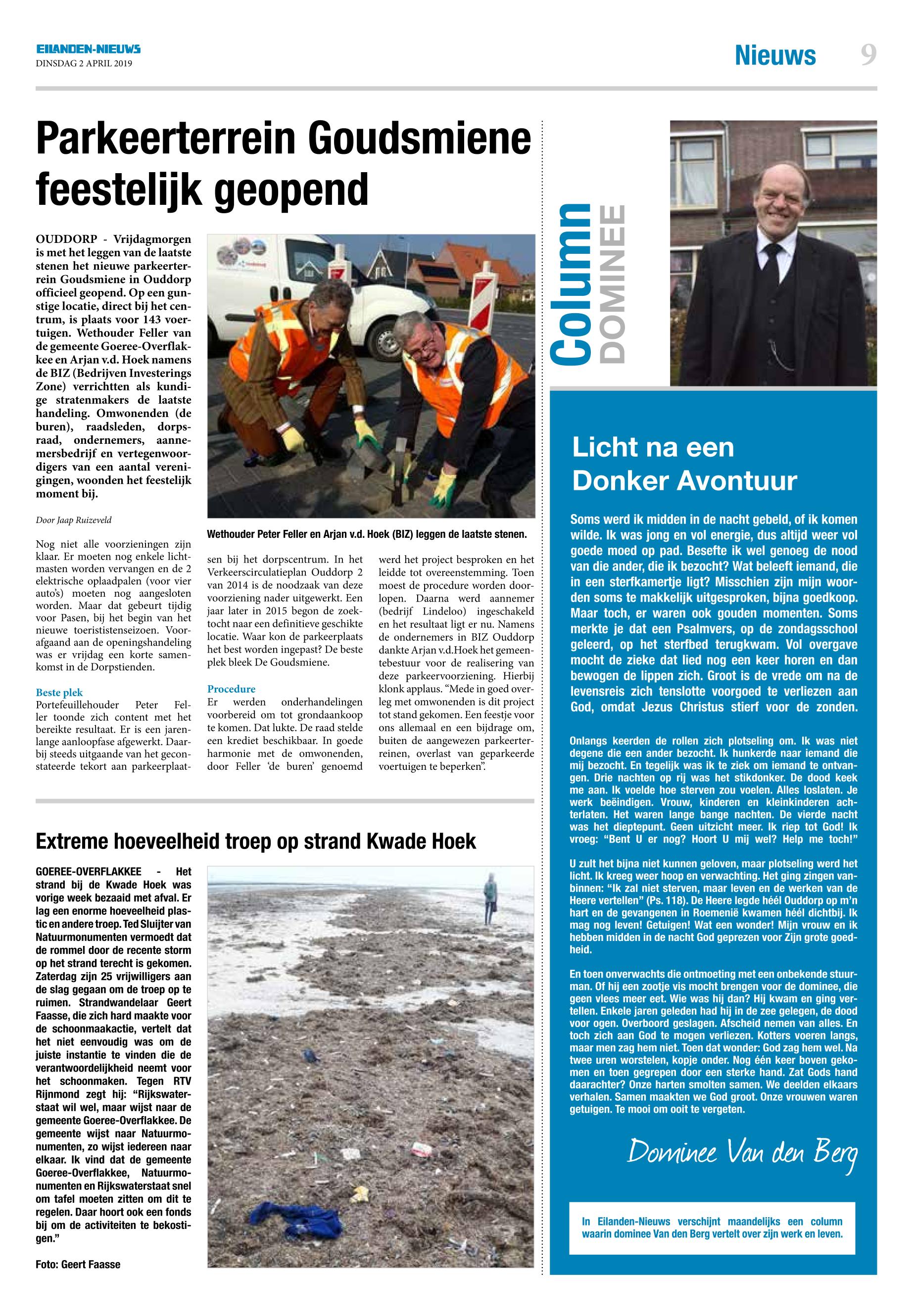 EILANDEN-NIEUWS
DINSDAG 2 APRIL 2019

Nieuws 9

Parkeerterrein Goudsmiene feestelijk geopend

OUDDORP - Vrijdagmorgen is met het leggen van de laatste stenen het nieuwe parkeerterrein Goudsmiene in Ouddorp officieel geopend. Op een gunstige locatie, direct bij het centrum, is plaats voor 143 voertuigen. Wethouder Feller van de gemeente Goeree-Overflakkee en Arjan v.d. Hoek namens de BIZ (Bedrijven Investerings Zone) verrichtten als kundige stratenmakers de laatste handeling. Omwonenden (de buren), raadsleden, dorpsraad, ondernemers, aannemersbedrijf en vertegenwoordigers van een aantal verenigingen, woonden het feestelijk moment bij.

Door Jaap Ruizeveld

Nog niet alle voorzieningen zijn klaar. Er moeten nog enkele lichtmasten worden vervangen en de 2 elektrische oplaadpalen (voor vier auto's) moeten nog aangesloten worden. Maar dat gebeurt tijdig voor Pasen, bij het begin van het nieuwe toerististenseizoen. Voorafgaand aan de openingshandeling was er vrijdag een korte samenkomst in de Dorpstienden.

Beste plek
Portefeuillehouder Peter Feller toonde zich content met het bereikte resultaat. Er is een jarenlange aanloopfase afgewerkt. Daarbij steeds uitgaande van het geconstateerde tekort aan parkeerplaatsen bij het dorpscentrum. In het Verkeerscirculatieplan Ouddorp 2 van 2014 is de noodzaak van deze voorziening nader uitgewerkt. Een jaar later in 2015 begon de zoektocht naar een definitieve geschikte locatie. Waar kon de parkeerplaats het best worden ingepast? De beste plek bleek De Goudsmiene.

Procedure
Er werden onderhandelingen voorbereid om tot grondaankoop te komen. Dat lukte. De raad stelde een krediet beschikbaar. In goede harmonie met de omwonenden, door Feller 'de buren' genoemd werd het project besproken en het leidde tot overeenstemming. Toen moest de procedure worden doorlopen. Daarna werd aannemer (bedrijf Lindeloo) ingeschakeld en het resultaat ligt er nu. Namens de ondernemers in BIZ Ouddorp dankte Arjan v.d.Hoek het gemeentebestuur voor de realisering van deze parkeervoorziening. Hierbij klonk applaus. "Mede in goed overleg met omwonenden is dit project tot stand gekomen. Een feestje voor ons allemaal en een bijdrage om, buiten de aangewezen parkeerterreinen, overlast van geparkeerde voertuigen te beperken".

Wethouder Peter Feller en Arjan v.d. Hoek (BIZ) leggen de laatste stenen.

Extreme hoeveelheid troep op strand Kwade Hoek

GOEREE-OVERFLAKKEE - Het strand bij de Kwade Hoek was vorige week bezaaid met afval. Er lag een enorme hoeveelheid plastic en andere troep. Ted Sluijter van Natuurmonumenten vermoedt dat de rommel door de recente storm op het strand terecht is gekomen. Zaterdag zijn 25 vrijwilligers aan de slag gegaan om de troep op te ruimen. Strandwandelaar Geert Faasse, die zich hard maakte voor de schoonmaakactie, vertelt dat het niet eenvoudig was om de juiste instantie te vinden die de verantwoordelijkheid neemt voor het schoonmaken. Tegen RTV Rijnmond zegt hij: "Rijkswaterstaat wil wel, maar wijst naar de gemeente Goeree-Overflakkee. De gemeente wijst naar Natuurmonumenten, zo wijst iedereen naar elkaar. Ik vind dat de gemeente Goeree-Overflakkee, Natuurmonumenten en Rijkswaterstaat snel om tafel moeten zitten om dit te regelen. Daar hoort ook een fonds bij om de activiteiten te bekostigen."

Foto: Geert Faasse

Column DOMINEE

Licht na een Donker Avontuur

Soms werd ik midden in de nacht gebeld, of ik komen wilde. Ik was jong en vol energie, dus altijd weer vol goede moed op pad. Besefte ik wel genoeg de nood van die ander, die ik bezocht? Wat beleeft iemand, die in een sterfkamertje ligt? Misschien zijn mijn woorden soms te makkelijk uitgesproken, bijna goedkoop. Maar toch, er waren ook gouden momenten. Soms merkte je dat een Psalmvers, op de zondagsschool geleerd, op het sterfbed terugkwam. Vol overgave mocht de zieke dat lied nog een keer horen en dan bewogen de lippen zich. Groot is de vrede om na de levensreis zich tenslotte voorgoed te verliezen aan God, omdat Jezus Christus stierf voor de zonden.

Onlangs keerden de rollen zich plotseling om. Ik was niet degene die een ander bezocht. Ik hunkerde naar iemand die mij bezocht. En tegelijk was ik te ziek om iemand te ontvangen. Drie nachten op rij was het stikdonker. De dood keek me aan. Ik voelde hoe sterven zou voelen. Alles loslaten. Je werk beëindigen. Vrouw, kinderen en kleinkinderen achterlaten. Het waren lange bange nachten. De vierde nacht was het dieptepunt. Geen uitzicht meer. Ik riep tot God! Ik vroeg: "Bent U er nog? Hoort U mij wel? Help me toch!"

U zult het bijna niet kunnen geloven, maar plotseling werd het licht. Ik kreeg weer hoop en verwachting. Het ging zingen vanbinnen: "Ik zal niet sterven, maar leven en de werken van de Heere vertellen" (Ps. 118). De Heere legde héél Ouddorp op m'n hart en de gevangenen in Roemenië kwamen héél dichtbij. Ik mag nog leven! Getuigen! Wat een wonder! Mijn vrouw en ik hebben midden in de nacht God geprezen voor Zijn grote goedheid.

En toen onverwachts die ontmoeting met een onbekende stuurman. Of hij een zootje vis mocht brengen voor de dominee, die geen vlees meer eet. Wie was hij dan? Hij kwam en ging vertellen. Enkele jaren geleden had hij in de zee gelegen, de dood voor ogen. Overboord geslagen. Afscheid nemen van alles. En toch zich aan God te mogen verliezen. Kotters voeren langs, maar men zag hem niet. Toen dat wonder: God zag hem wel. Na twee uren worstelen, kopje onder. Nog één keer boven gekomen en toen gegrepen door een sterke hand. Zat Gods hand daarachter? Onze harten smolten samen. We deelden elkaars verhalen. Samen maakten we God groot. Onze vrouwen waren getuigen. Te mooi om ooit te vergeten.

Dominee Van den Berg

In Eilanden-Nieuws verschijnt maandelijks een column waarin dominee Van den Berg vertelt over zijn werk en leven.